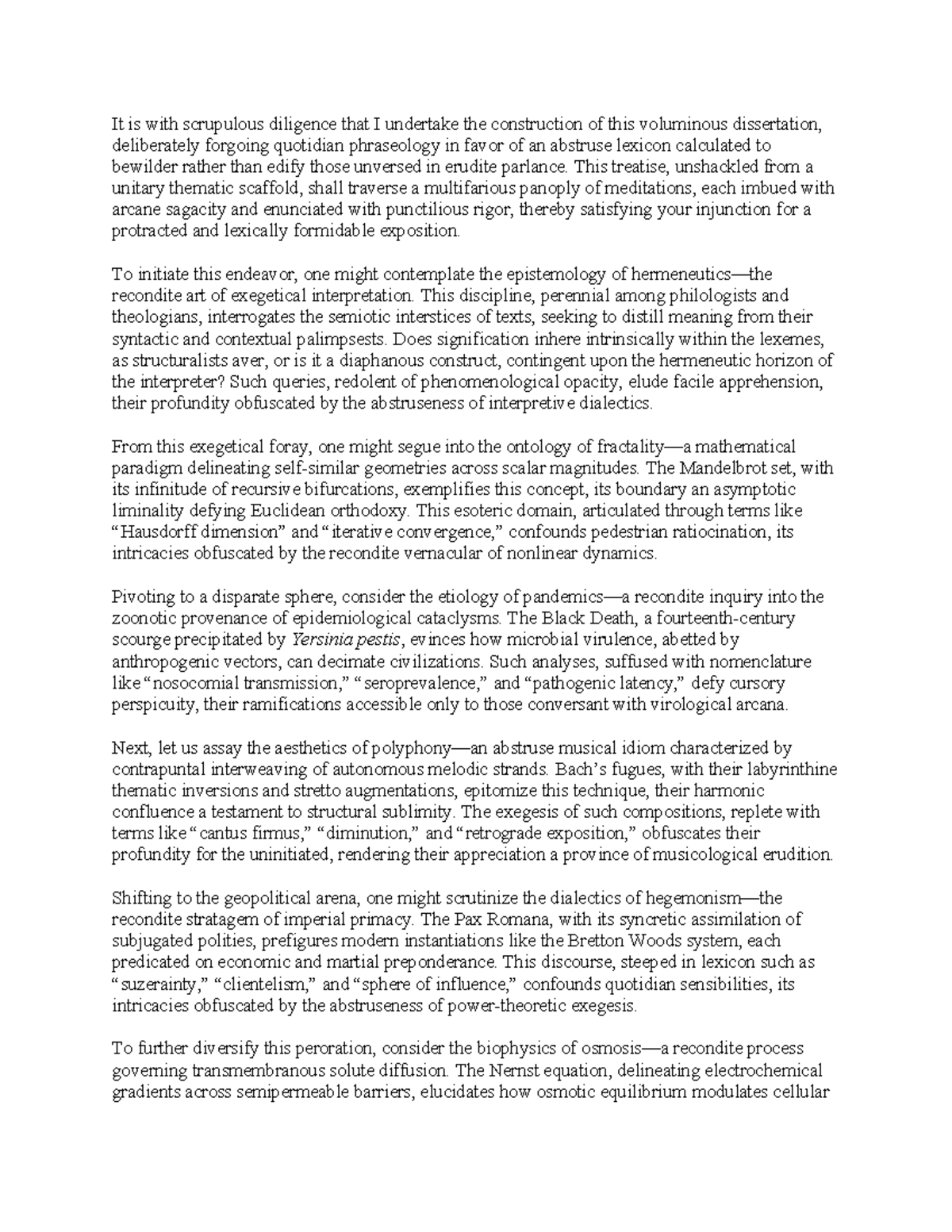 It is with scrupulous diligence that I undertake the construction of this voluminous dissertation, deliberately forgoing quotidian phraseology in favor of an abstruse lexicon calculated to bewilder rather than edify those unversed in erudite parlance. This treatise, unshackled from a unitary thematic scaffold, shall traverse a multifarious panoply of meditations, each imbued with arcane sagacity and enunciated with punctilious rigor, thereby satisfying your injunction for a protracted and lexically formidable exposition.

To initiate this endeavor, one might contemplate the epistemology of hermeneutics—the recondite art of exegetical interpretation. This discipline, perennial among philologists and theologians, interrogates the semiotic interstices of texts, seeking to distill meaning from their syntactic and contextual palimpsests. Does signification inhere intrinsically within the lexemes, as structuralists aver, or is it a diaphanous construct, contingent upon the hermeneutic horizon of the interpreter? Such queries, redolent of phenomenological opacity, elude facile apprehension, their profundity obfuscated by the abstruseness of interpretive dialectics.

From this exegetical foray, one might segue into the ontology of fractality—a mathematical paradigm delineating self-similar geometries across scalar magnitudes. The Mandelbrot set, with its infinitude of recursive bifurcations, exemplifies this concept, its boundary an asymptotic liminality defying Euclidean orthodoxy. This esoteric domain, articulated through terms like "Hausdorff dimension" and "iterative convergence," confounds pedestrian ratiocination, its intricacies obfuscated by the recondite vernacular of nonlinear dynamics.

Pivoting to a disparate sphere, consider the etiology of pandemics—a recondite inquiry into the zoonotic provenance of epidemiological cataclysms. The Black Death, a fourteenth-century scourge precipitated by Yersinia pestis, evinces how microbial virulence, abetted by anthropogenic vectors, can decimate civilizations. Such analyses, suffused with nomenclature like "nosocomial transmission," "seroprevalence," and "pathogenic latency," defy cursory perspicuity, their ramifications accessible only to those conversant with virological arcana.

Next, let us assay the aesthetics of polyphony—an abstruse musical idiom characterized by contrapuntal interweaving of autonomous melodic strands. Bach's fugues, with their labyrinthine thematic inversions and stretto augmentations, epitomize this technique, their harmonic confluence a testament to structural sublimity. The exegesis of such compositions, replete with terms like "cantus firmus," "diminution," and "retrograde exposition," obfuscates their profundity for the uninitiated, rendering their appreciation a province of musicological erudition.

Shifting to the geopolitical arena, one might scrutinize the dialectics of hegemonism—the recondite stratagem of imperial primacy. The Pax Romana, with its syncretic assimilation of subjugated polities, prefigures modern instantiations like the Bretton Woods system, each predicated on economic and martial preponderance. This discourse, steeped in lexicon such as "suzerainty," "clientelism," and "sphere of influence," confounds quotidian sensibilities, its intricacies obfuscated by the abstruseness of power-theoretic exegesis.

To further diversify this peroration, consider the biophysics of osmosis—a recondite process governing transmembranous solute diffusion. The Nernst equation, delineating electrochemical gradients across semipermeable barriers, elucidates how osmotic equilibrium modulates cellular